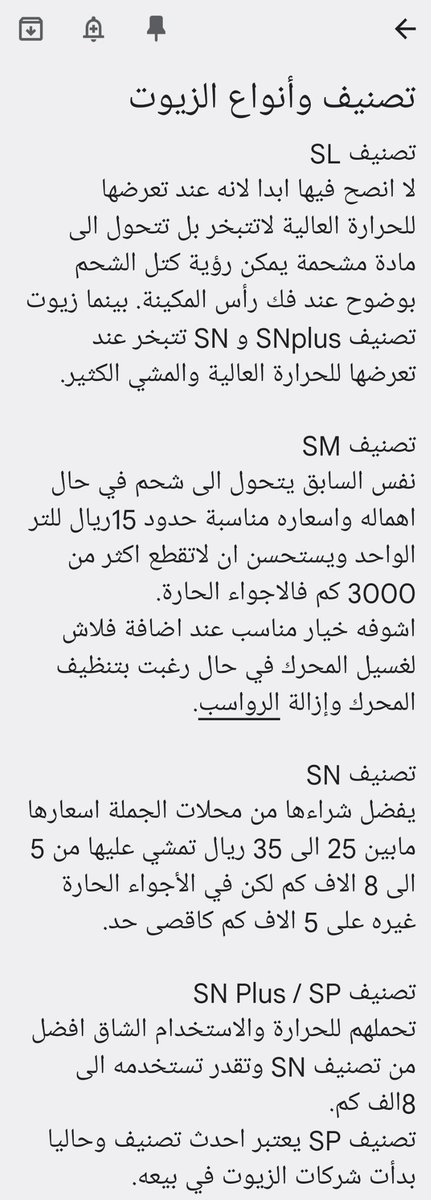 تصنيف وأنواع الزيوت

تصنيف SL
لا انصح فيها ابدا لانه عند تعرضها للحرارة العالية لاتتبخر بل تتحول الى مادة مشحمة يمكن رؤية كتل الشحم بوضوح عند فك رأس المكينة. بينما زيوت تصنيف SNplus و SN تتبخر عند تعرضها للحرارة العالية والمشي الكثير.

تصنيف SM
نفس السابق يتحول الى شحم في حال اهماله واسعاره مناسبة حدود 15ريال للتر الواحد ويستحسن ان لاتقطع اكثر من 3000 كم فالاجواء الحارة.
اشوفه خيار مناسب عند اضافة فلاش لغسيل المحرك في حال رغبت بتنظيف المحرك وإزالة الرواسب.

تصنيف SN
يفضل شراءها من محلات الجملة اسعارها مابين 25 الى 35 ريال تمشي عليها من 5 الى 8 الاف كم لكن في الأجواء الحارة غيره على 5 الاف كم كاقصى حد.

تصنيف SN Plus / SP
تحملهم للحرارة والاستخدام الشاق افضل من تصنيف SN وتقدر تستخدمه الى 8الف كم.
تصنيف SP يعتبر احدث تصنيف وحاليا بدأت شركات الزيوت في بيعه.